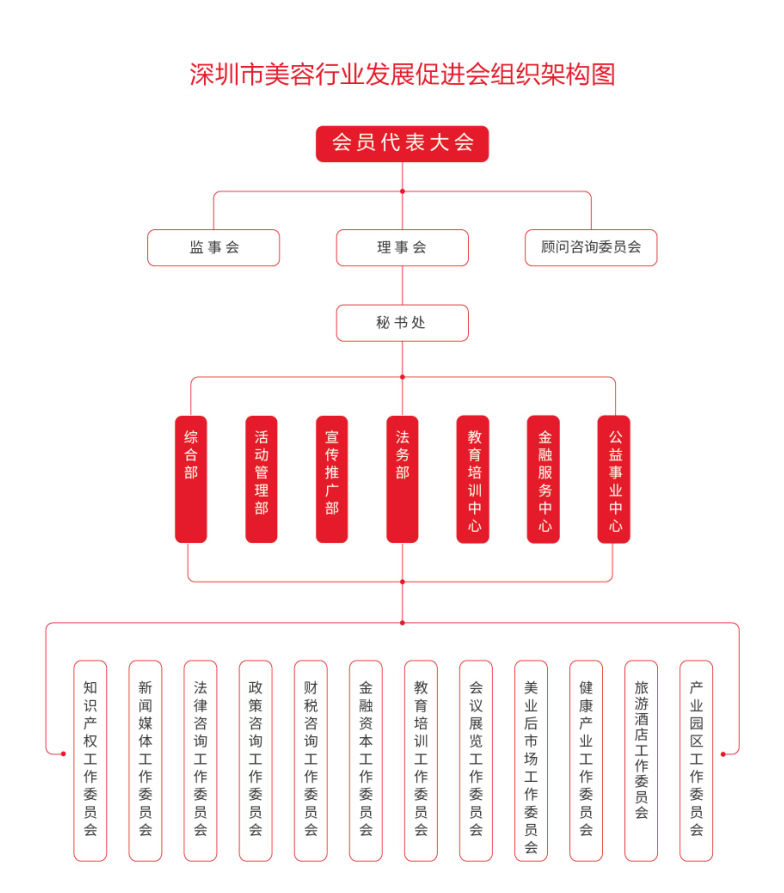 深圳市美容行业发展促进会组织架构图

会员代表大会

监事会

理事会

顾问咨询委员会

秘书处

综合部

活动管理部

宣传推广部

法务部

教育培训中心

金融服务中心

公益事业中心

知识产权工作委员会

新闻媒体工作委员会

法律咨询工作委员会

政策咨询工作委员会

财税咨询工作委员会

金融资本工作委员会

教育培训工作委员会

会议展览工作委员会

美业后市场工作委员会

健康产业工作委员会

旅游酒店工作委员会

产业园区工作委员会